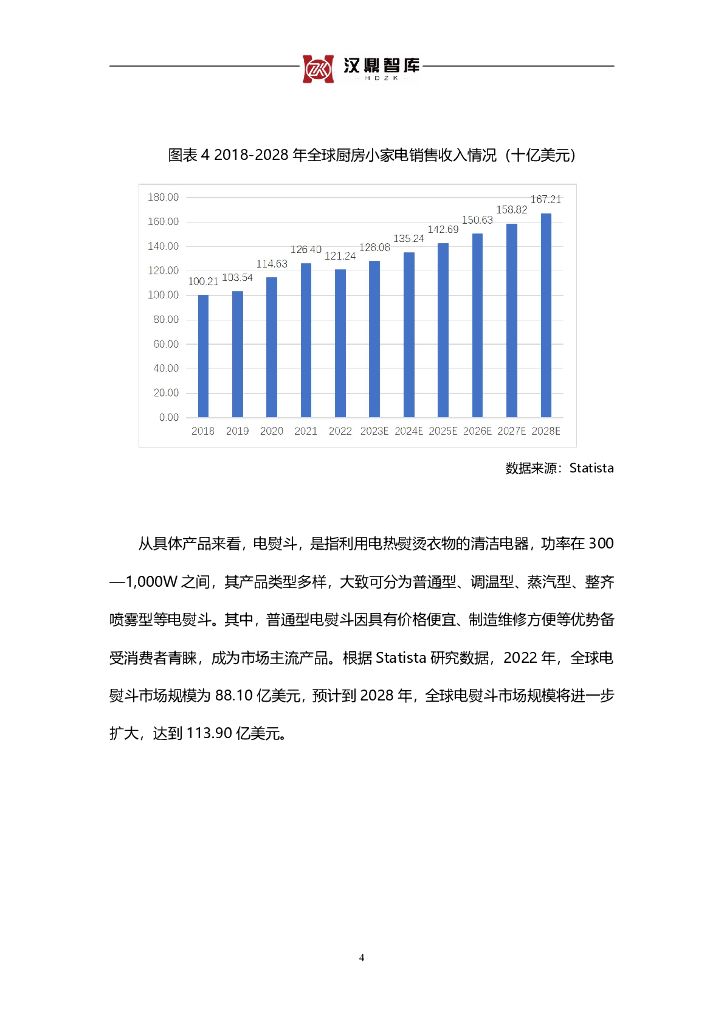 汉鼎智库
HDZK

图表 4 2018-2028 年全球厨房小家电销售收入情况（十亿美元）

180.00
160.00
140.00
120.00
100.00
80.00
60.00
40.00
20.00
0.00

100.21
103.54
114.63
126.40
121.24
128.08
135.24
142.69
150.63
158.82
167.21

2018 2019 2020 2021 2022 2023E 2024E 2025E 2026E 2027E 2028E

数据来源：Statista

从具体产品来看，电熨斗，是指利用电热熨烫衣物的清洁电器，功率在 300—1,000W 之间，其产品类型多样，大致可分为普通型、调温型、蒸汽型、整齐喷雾型等电熨斗。其中，普通型电熨斗因具有价格便宜、制造维修方便等优势备受消费者青睐，成为市场主流产品。根据 Statista 研究数据，2022 年，全球电熨斗市场规模为 88.10 亿美元，预计到 2028 年，全球电熨斗市场规模将进一步扩大，达到 113.90 亿美元。

4